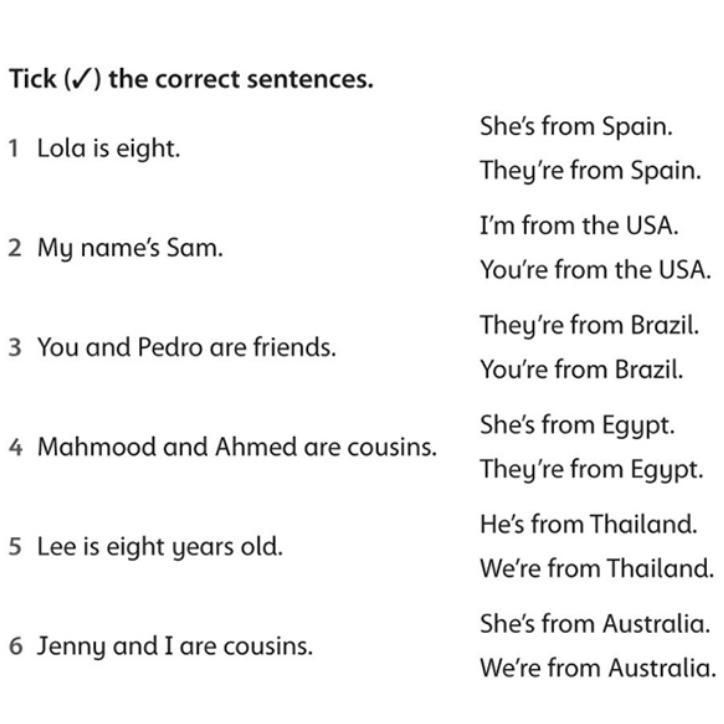 Tick (✓) the correct sentences.

1 Lola is eight.
She's from Spain.
They're from Spain.

2 My name's Sam.
I'm from the USA.
You're from the USA.

3 You and Pedro are friends.
They're from Brazil.
You're from Brazil.

4 Mahmood and Ahmed are cousins.
She's from Egypt.
They're from Egypt.

5 Lee is eight years old.
He's from Thailand.
We're from Thailand.

6 Jenny and I are cousins.
She's from Australia.
We're from Australia.